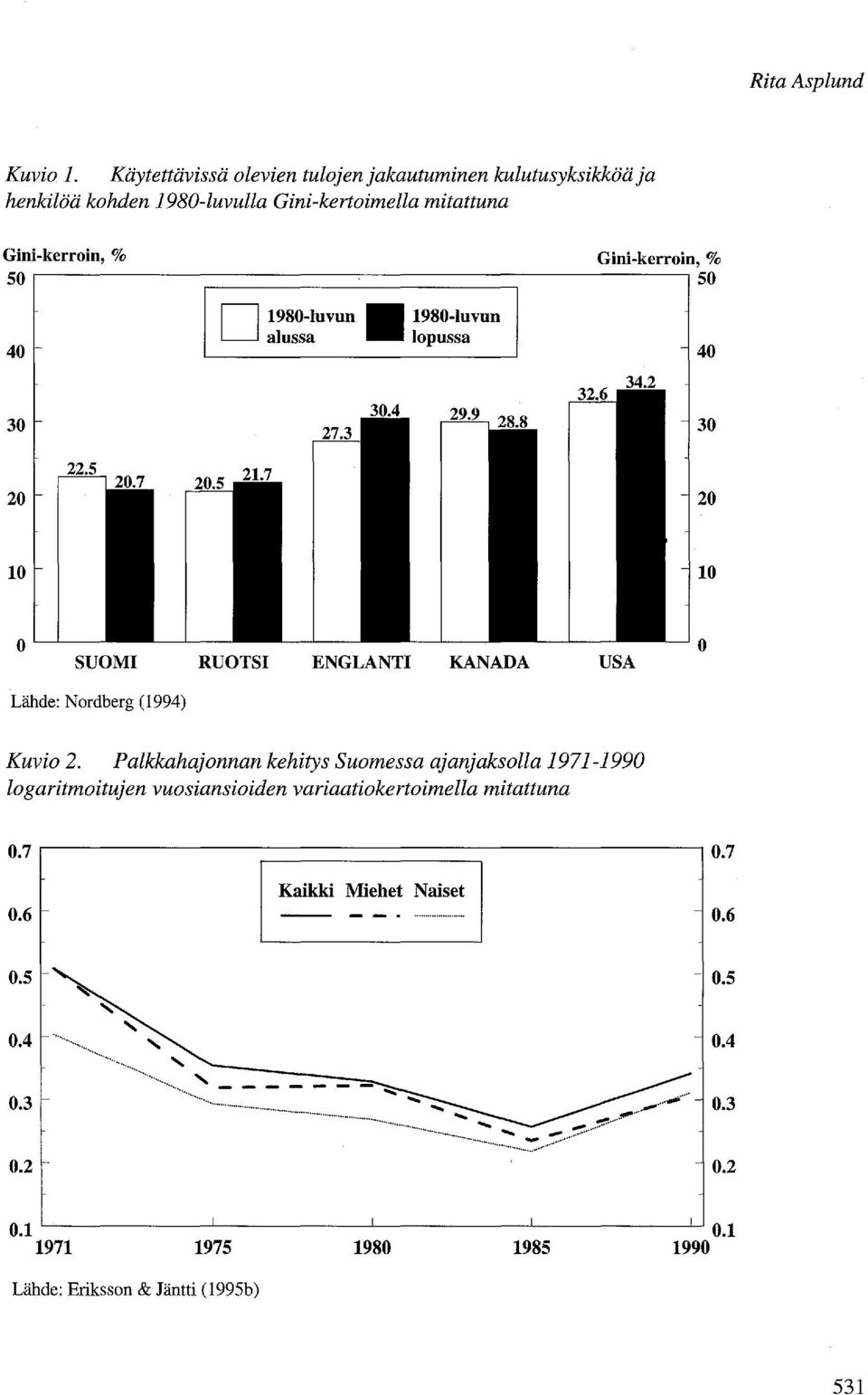 Rita Asplund

Kuvio 1. Käytettävissä olevien tulojen jakautuminen kulutusyksikköä ja henkilöä kohden 1980-luvulla Gini-kertoimella mitattuna

Gini-kerroin, %

Gini-kerroin, %

50
40
30
20
10
0

50
40
30
20
10
0

1980-luvun alussa
1980-luvun lopussa

22.5
20.7
20.5
21.7
27.3
30.4
29.9
28.8
32.6
34.2

SUOMI RUOTSI ENGLANTI KANADA USA

Lähde: Nordberg (1994)

Kuvio 2. Palkkahajonnan kehitys Suomessa ajanjaksolla 1971-1990 logaritmoitujen vuosiansioiden variaatiokertoimella mitattuna

0.7
0.6
0.5
0.4
0.3
0.2
0.1

0.7
0.6
0.5
0.4
0.3
0.2
0.1

Kaikki Miehet Naiset

1971 1975 1980 1985 1990

Lähde: Eriksson & Jäntti (1995b)

531